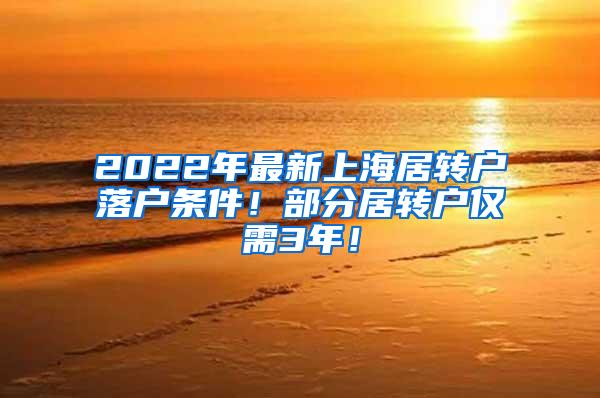 2022年最新上海居转户落户条件！部分居转户仅需3年！